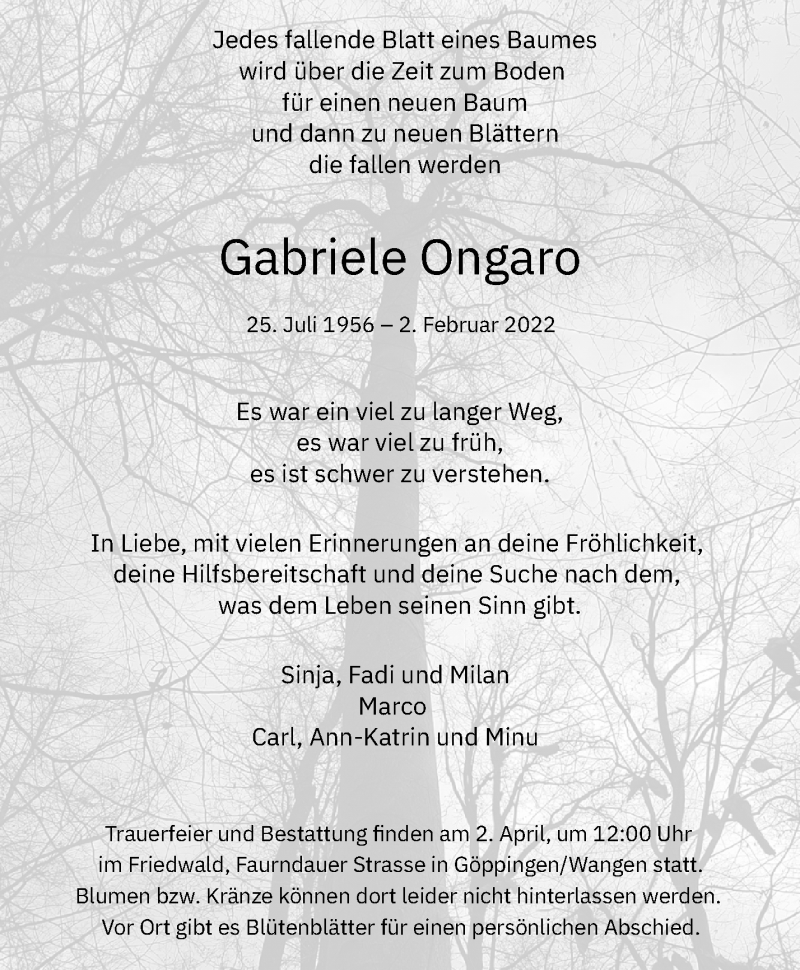 Jedes fallende Blatt eines Baumes
wird über die Zeit zum Boden
für einen neuen Baum
und dann zu neuen Blättern
die fallen werden

Gabriele Ongaro

25. Juli 1956 – 2. Februar 2022

Es war ein viel zu langer Weg,
es war viel zu früh,
es ist schwer zu verstehen.

In Liebe, mit vielen Erinnerungen an deine Fröhlichkeit,
deine Hilfsbereitschaft und deine Suche nach dem,
was dem Leben seinen Sinn gibt.

Sinja, Fadi und Milan
Marco
Carl, Ann-Katrin und Minu

Trauerfeier und Bestattung finden am 2. April, um 12:00 Uhr
im Friedwald, Faurndauer Strasse in Göppingen/Wangen statt.
Blumen bzw. Kränze können dort leider nicht hinterlassen werden.
Vor Ort gibt es Blütenblätter für einen persönlichen Abschied.